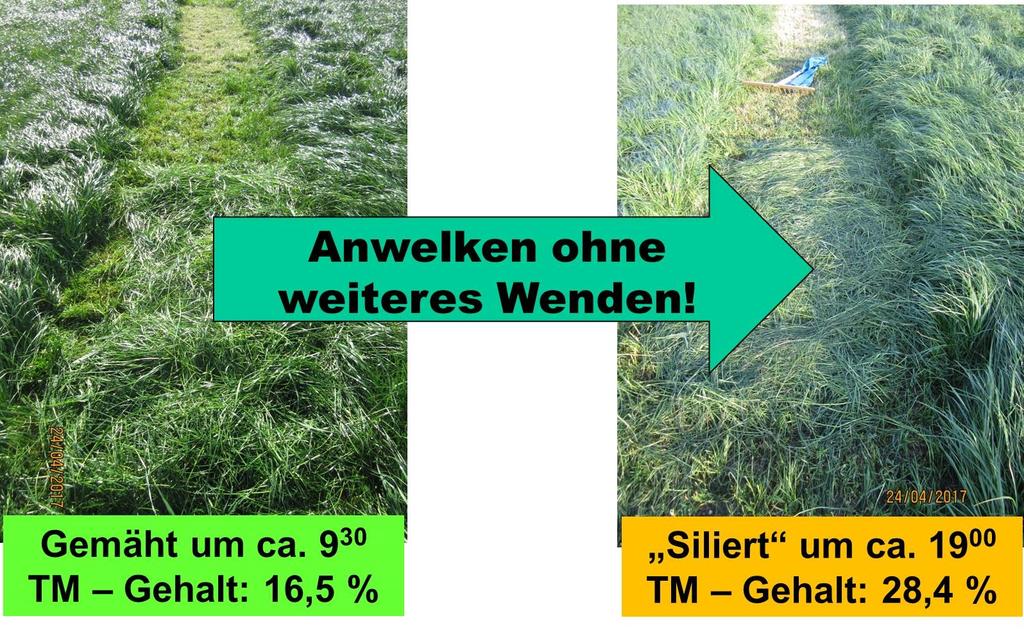 24/04/2017

Anwelken ohne weiteres Wenden!

24/04/2017

Gemäht um ca. $9^{30}$
TM – Gehalt: 16,5 %

„Siliert“ um ca. $19^{00}$
TM – Gehalt: 28,4 %